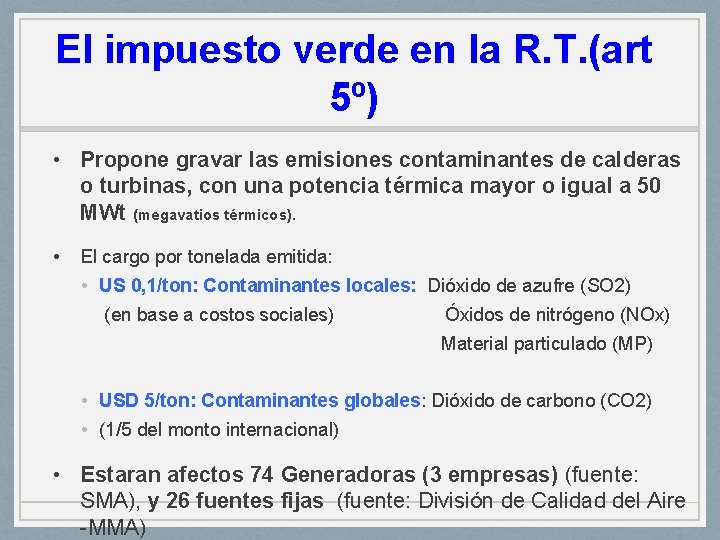 El impuesto verde en la R.T.(art 5º)

• Propone gravar las emisiones contaminantes de calderas o turbinas, con una potencia térmica mayor o igual a 50 MWt (megavatios térmicos).

• El cargo por tonelada emitida:

• US 0,1/ton: Contaminantes locales: Dióxido de azufre (SO2)
(en base a costos sociales) Óxidos de nitrógeno (NOx)
Material particulado (MP)

• USD 5/ton: Contaminantes globales: Dióxido de carbono (CO2)

• (1/5 del monto internacional)

• Estaran afectos 74 Generadoras (3 empresas) (fuente: SMA), y 26 fuentes fijas (fuente: División de Calidad del Aire -MMA)